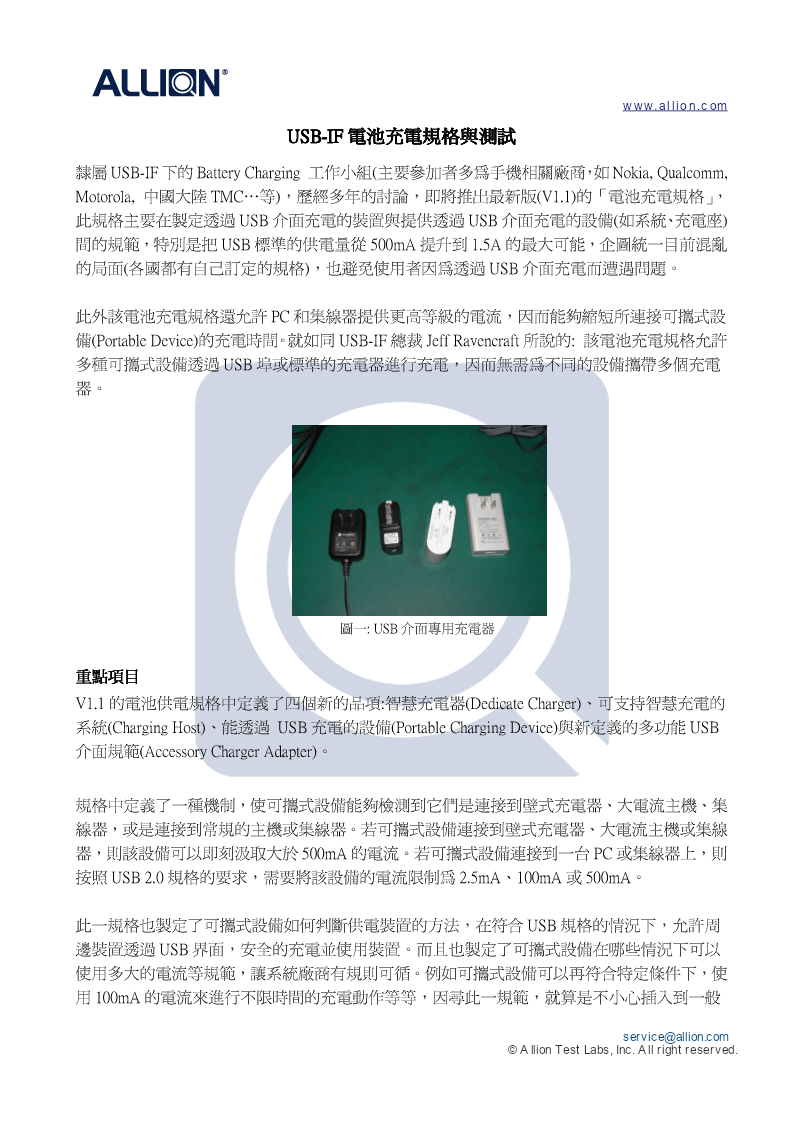 ALLION®

www.allion.com

USB-IF 電池充電規格與測試

隸屬 USB-IF 下的 Battery Charging 工作小組(主要參加者多爲手機相關廠商,如 Nokia, Qualcomm, Motorola, 中國大陸 TMC…等),歷經多年的討論,即將推出最新版(V1.1)的「電池充電規格」,此規格主要在製定透過 USB 介面充電的裝置與提供透過 USB 介面充電的設備(如系統、充電座)間的規範,特別是把 USB 標準的供電量從 500mA 提升到 1.5A 的最大可能,企圖統一目前混亂的局面(各國都有自己訂定的規格),也避免使用者因爲透過 USB 介面充電而遭遇問題。

此外該電池充電規格還允許 PC 和集線器提供更高等級的電流,因而能夠縮短所連接可攜式設備(Portable Device)的充電時間。就如同 USB-IF 總裁 Jeff Ravencraft 所說的: 該電池充電規格允許多種可攜式設備透過 USB 埠或標準的充電器進行充電,因而無需爲不同的設備攜帶多個充電器。

圖一: USB 介面專用充電器

重點項目
V1.1 的電池供電規格中定義了四個新的品項:智慧充電器(Dedicate Charger)、可支持智慧充電的系統(Charging Host)、能透過 USB 充電的設備(Portable Charging Device)與新定義的多功能 USB 介面規範(Accessory Charger Adapter)。

規格中定義了一種機制,使可攜式設備能夠檢測到它們是連接到壁式充電器、大電流主機、集線器,或是連接到常規的主機或集線器。若可攜式設備連接到壁式充電器、大電流主機或集線器,則該設備可以即刻汲取大於 500mA 的電流。若可攜式設備連接到一台 PC 或集線器上,則按照 USB 2.0 規格的要求,需要將該設備的電流限制爲 2.5mA、100mA 或 500mA。

此一規格也製定了可攜式設備如何判斷供電裝置的方法,在符合 USB 規格的情況下,允許周邊裝置透過 USB 界面,安全的充電並使用裝置。而且也製定了可攜式設備在哪些情況下可以使用多大的電流等規範,讓系統廠商有規則可循。例如可攜式設備可以再符合特定條件下,使用 100mA 的電流來進行不限時間的充電動作等等,因尋此一規範,就算是不小心插入到一般

service@allion.com
© Allion Test Labs, Inc. All right reserved.